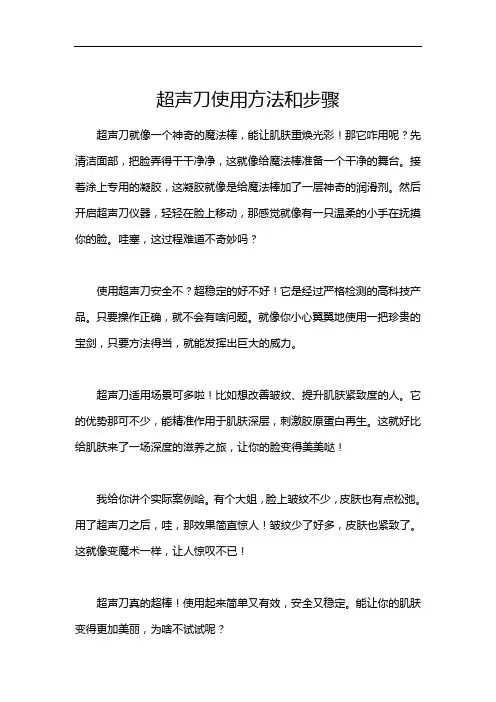 超声刀使用方法和步骤

超声刀就像一个神奇的魔法棒，能让肌肤重焕光彩！那它咋用呢？先清洁面部，把脸弄得干干净净，这就像给魔法棒准备一个干净的舞台。接着涂上专用的凝胶，这凝胶就像是给魔法棒加了一层神奇的润滑剂。然后开启超声刀仪器，轻轻在脸上移动，那感觉就像有一只温柔的小手在抚摸你的脸。哇塞，这过程难道不奇妙吗？

使用超声刀安全不？超稳定的好不好！它是经过严格检测的高科技产品。只要操作正确，就不会有啥问题。就像你小心翼翼地使用一把珍贵的宝剑，只要方法得当，就能发挥出巨大的威力。

超声刀适用场景可多啦！比如想改善皱纹、提升肌肤紧致度的人。它的优势那可不少，能精准作用于肌肤深层，刺激胶原蛋白再生。这就好比给肌肤来了一场深度的滋养之旅，让你的脸变得美美哒！

我给你讲个实际案例哈。有个大姐，脸上皱纹不少，皮肤也有点松弛。用了超声刀之后，哇，那效果简直惊人！皱纹少了好多，皮肤也紧致了。这就像变魔术一样，让人惊叹不已！

超声刀真的超棒！使用起来简单又有效，安全又稳定。能让你的肌肤变得更加美丽，为啥不试试呢？